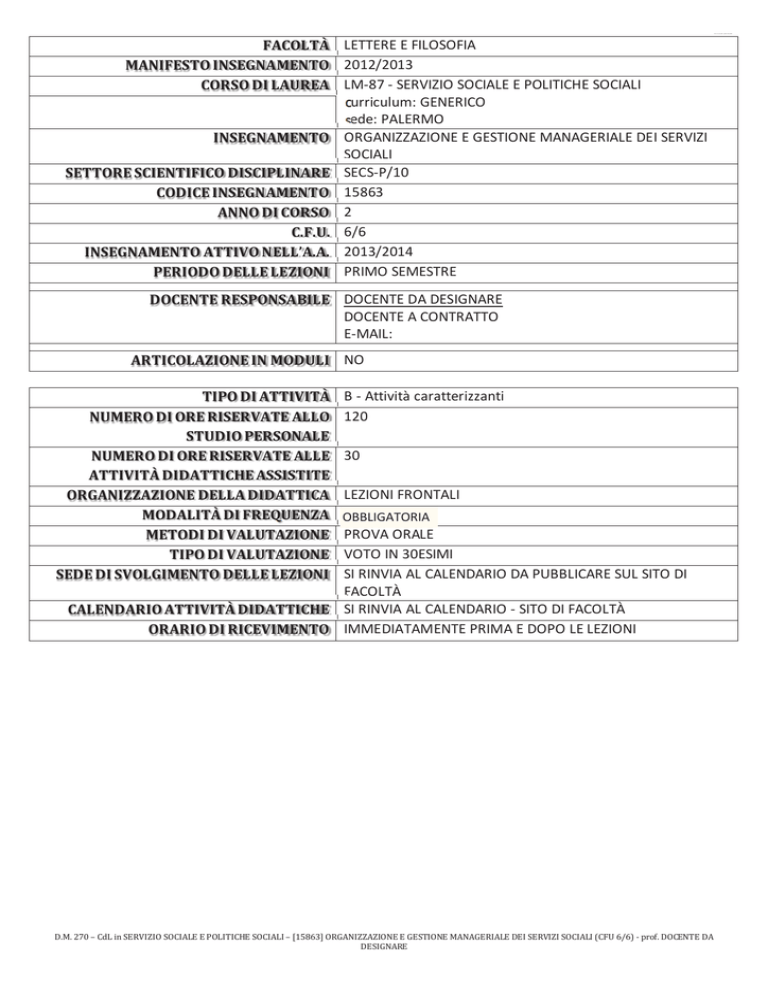 | | |
|---|---|
| FACOLTÀ | LETTERE E FILOSOFIA |
| MANIFESTO INSEGNAMENTO | 2012/2013 |
| CORSO DI LAUREA | LM-87 - SERVIZIO SOCIALE E POLITICHE SOCIALI curriculum: GENERICO sede: PALERMO |
| INSEGNAMENTO | ORGANIZZAZIONE E GESTIONE MANAGERIALE DEI SERVIZI SOCIALI |
| SETTORE SCIENTIFICO DISCIPLINARE | SECS-P/10 |
| CODICE INSEGNAMENTO | 15863 |
| ANNO DI CORSO | 2 |
| C.F.U. | 6/6 |
| INSEGNAMENTO ATTIVO NELL'A.A. | 2013/2014 |
| PERIODO DELLE LEZIONI | PRIMO SEMESTRE |
| DOCENTE RESPONSABILE | DOCENTE DA DESIGNARE DOCENTE A CONTRATTO E-MAIL: |
| ARTICOLAZIONE IN MODULI | NO |

| | |
|---|---|
| TIPO DI ATTIVITÀ | B - Attività caratterizzanti |
| NUMERO DI ORE RISERVATE ALLO STUDIO PERSONALE | 120 |
| NUMERO DI ORE RISERVATE ALLE ATTIVITÀ DIDATTICHE ASSISTITE | 30 |
| ORGANIZZAZIONE DELLA DIDATTICA | LEZIONI FRONTALI |
| MODALITÀ DI FREQUENZA | OBBLIGATORIA |
| METODI DI VALUTAZIONE | PROVA ORALE |
| TIPO DI VALUTAZIONE | VOTO IN 30ESIMI |
| SEDE DI SVOLGIMENTO DELLE LEZIONI | SI RINVIA AL CALENDARIO DA PUBBLICARE SUL SITO DI FACOLTÀ |
| CALENDARIO ATTIVITÀ DIDATTICHE | SI RINVIA AL CALENDARIO - SITO DI FACOLTÀ |
| ORARIO DI RICEVIMENTO | IMMEDIATAMENTE PRIMA E DOPO LE LEZIONI |

D.M. 270 – CdL in SERVIZIO SOCIALE E POLITICHE SOCIALI – [15863] ORGANIZZAZIONE E GESTIONE MANAGERIALE DEI SERVIZI SOCIALI (CFU 6/6) - prof. DOCENTE DA DESIGNARE